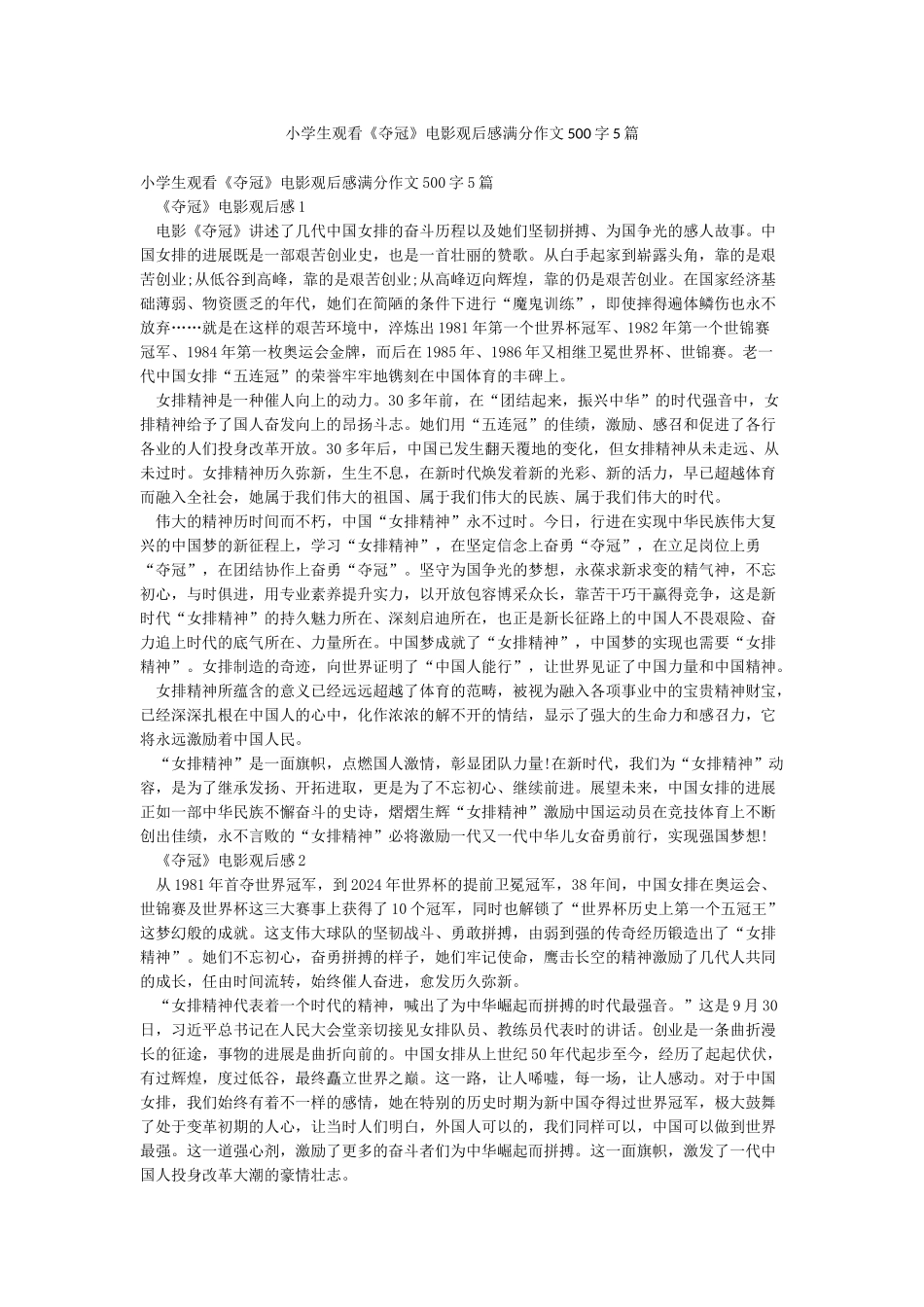 小学生观看《夺冠》电影观后感满分作文500字5篇

小学生观看《夺冠》电影观后感满分作文500字5篇

《夺冠》电影观后感1

电影《夺冠》讲述了几代中国女排的奋斗历程以及她们坚韧拼搏、为国争光的感人故事。中国女排的进展既是一部艰苦创业史，也是一首壮丽的赞歌。从白手起家到崭露头角，靠的是艰苦创业;从低谷到高峰，靠的是艰苦创业;从高峰迈向辉煌，靠的仍是艰苦创业。在国家经济基础薄弱、物资匮乏的年代，她们在简陋的条件下进行“魔鬼训练”，即使摔得遍体鳞伤也永不放弃……就是在这样的艰苦环境中，淬炼出1981年第一个世界杯冠军、1982年第一个世锦赛冠军、1984年第一枚奥运会金牌，而后在1985年、1986年又相继卫冕世界杯、世锦赛。老一代中国女排“五连冠”的荣誉牢牢地镌刻在中国体育的丰碑上。

女排精神是一种催人向上的动力。30多年前，在“团结起来，振兴中华”的时代强音中，女排精神给予了国人奋发向上的昂扬斗志。她们用“五连冠”的佳绩，激励、感召和促进了各行各业的人们投身改革开放。30多年后，中国已发生翻天覆地的变化，但女排精神从未走远、从未过时。女排精神历久弥新，生生不息，在新时代焕发着新的光彩、新的活力，早已超越体育而融入全社会，她属于我们伟大的祖国、属于我们伟大的民族、属于我们伟大的时代。

伟大的精神历时间而不朽，中国“女排精神”永不过时。今日，行进在实现中华民族伟大复兴的中国梦的新征程上，学习“女排精神”，在坚定信念上奋勇“夺冠”，在立足岗位上勇“夺冠”，在团结协作上奋勇“夺冠”。坚守为国争光的梦想，永葆求新求变的精气神，不忘初心，与时俱进，用专业素养提升实力，以开放包容博采众长，靠苦干巧干赢得竞争，这是新时代“女排精神”的持久魅力所在、深刻启迪所在，也正是新长征路上的中国人不畏艰险、奋力追上时代的底气所在、力量所在。中国梦成就了“女排精神”，中国梦的实现也需要“女排精神”。女排制造的奇迹，向世界证明了“中国人能行”，让世界见证了中国力量和中国精神。

女排精神所蕴含的意义已经远远超越了体育的范畴，被视为融入各项事业中的宝贵精神财宝，已经深深扎根在中国人的心中，化作浓浓的解不开的情结，显示了强大的生命力和感召力，它将永远激励着中国人民。

“女排精神”是一面旗帜，点燃国人激情，彰显团队力量!在新时代，我们为“女排精神”动容，是为了继承发扬、开拓进取，更是为了不忘初心、继续前进。展望未来，中国女排的进展正如一部中华民族不懈奋斗的史诗，熠熠生辉“女排精神”激励中国运动员在竞技体育上不断创出佳绩，永不言败的“女排精神”必将激励一代又一代中华儿女奋勇前行，实现强国梦想!

《夺冠》电影观后感2

从1981年首夺世界冠军，到2024年世界杯的提前卫冕冠军，38年间，中国女排在奥运会、世锦赛及世界杯这三大赛事上获得了10个冠军，同时也解锁了“世界杯历史上第一个五冠王”这梦幻般的成就。这支伟大球队的坚韧战斗、勇敢拼搏，由弱到强的传奇经历锻造出了“女排精神”。她们不忘初心，奋勇拼搏的样子，她们牢记使命，鹰击长空的精神激励了几代人共同的成长，任由时间流转，始终催人奋进，愈发历久弥新。

“女排精神代表着一个时代的精神，喊出了为中华崛起而拼搏的时代最强音。”这是9月30日，习近平总书记在人民大会堂亲切接见女排队员、教练员代表时的讲话。创业是一条曲折漫长的征途，事物的进展是曲折向前的。中国女排从上世纪50年代起步至今，经历了起起伏伏，有过辉煌，度过低谷，最终矗立世界之巅。这一路，让人唏嘘，每一场，让人感动。对于中国女排，我们始终有着不一样的感情，她在特别的历史时期为新中国夺得过世界冠军，极大鼓舞了处于变革初期的人心，让当时人们明白，外国人可以的，我们同样可以，中国可以做到世界最强。这一道强心剂，激励了更多的奋斗者们为中华崛起而拼搏。这一面旗帜，激发了一代中国人投身改革大潮的豪情壮志。